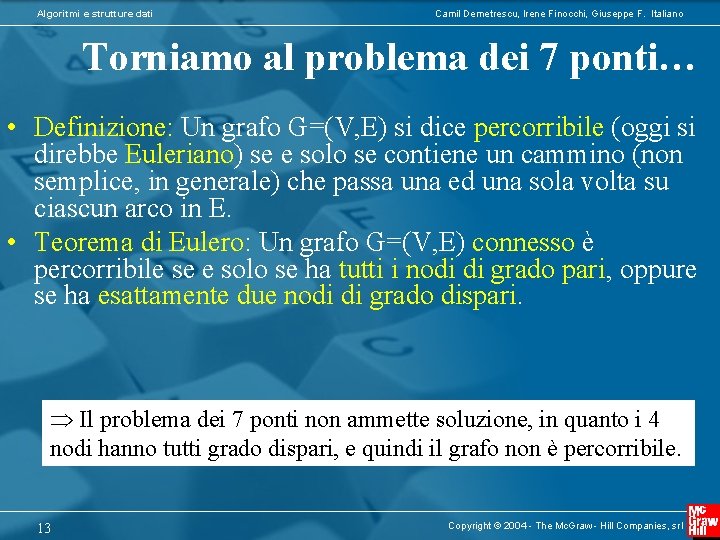 Algoritmi e strutture dati

Camil Demetrescu, Irene Finocchi, Giuseppe F. Italiano

Torniamo al problema dei 7 ponti…

• Definizione: Un grafo G=(V,E) si dice percorribile (oggi si direbbe Euleriano) se e solo se contiene un cammino (non semplice, in generale) che passa una ed una sola volta su ciascun arco in E.

• Teorema di Eulero: Un grafo G=(V,E) connesso è percorribile se e solo se ha tutti i nodi di grado pari, oppure se ha esattamente due nodi di grado dispari.

$\Rightarrow$ Il problema dei 7 ponti non ammette soluzione, in quanto i 4 nodi hanno tutti grado dispari, e quindi il grafo non è percorribile.

13

Copyright © 2004 - The McGraw - Hill Companies, srl

Mc Graw Hill